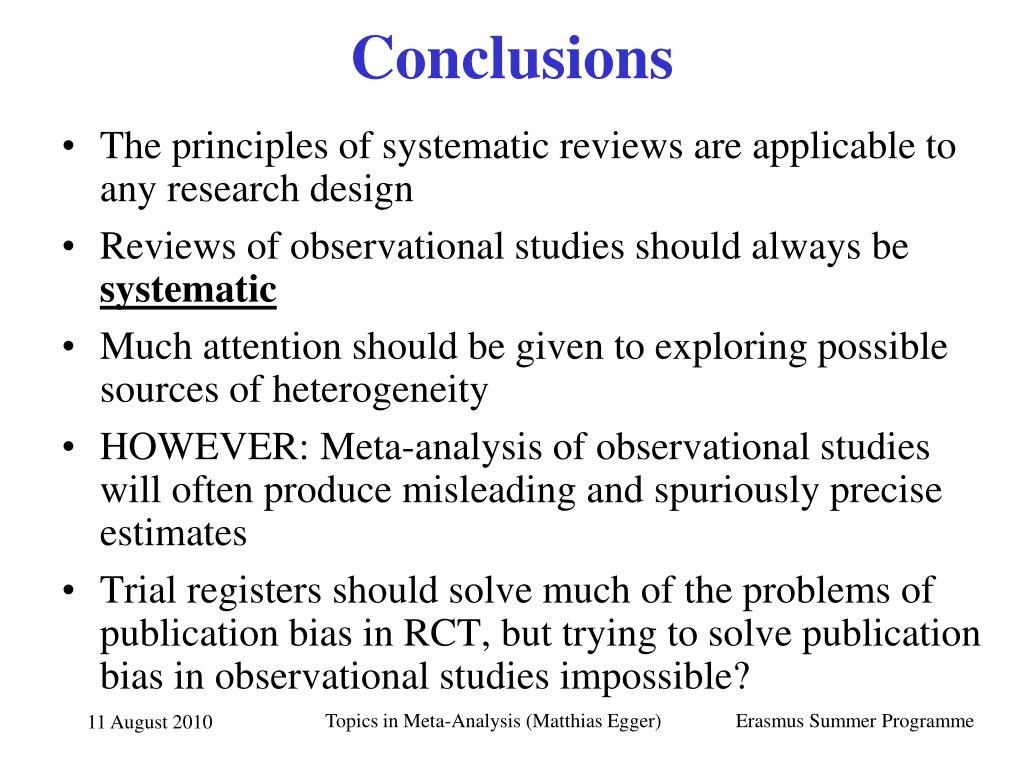 Conclusions

• The principles of systematic reviews are applicable to any research design

• Reviews of observational studies should always be systematic

• Much attention should be given to exploring possible sources of heterogeneity

• HOWEVER: Meta-analysis of observational studies will often produce misleading and spuriously precise estimates

• Trial registers should solve much of the problems of publication bias in RCT, but trying to solve publication bias in observational studies impossible?

11 August 2010

Topics in Meta-Analysis (Matthias Egger)

Erasmus Summer Programme